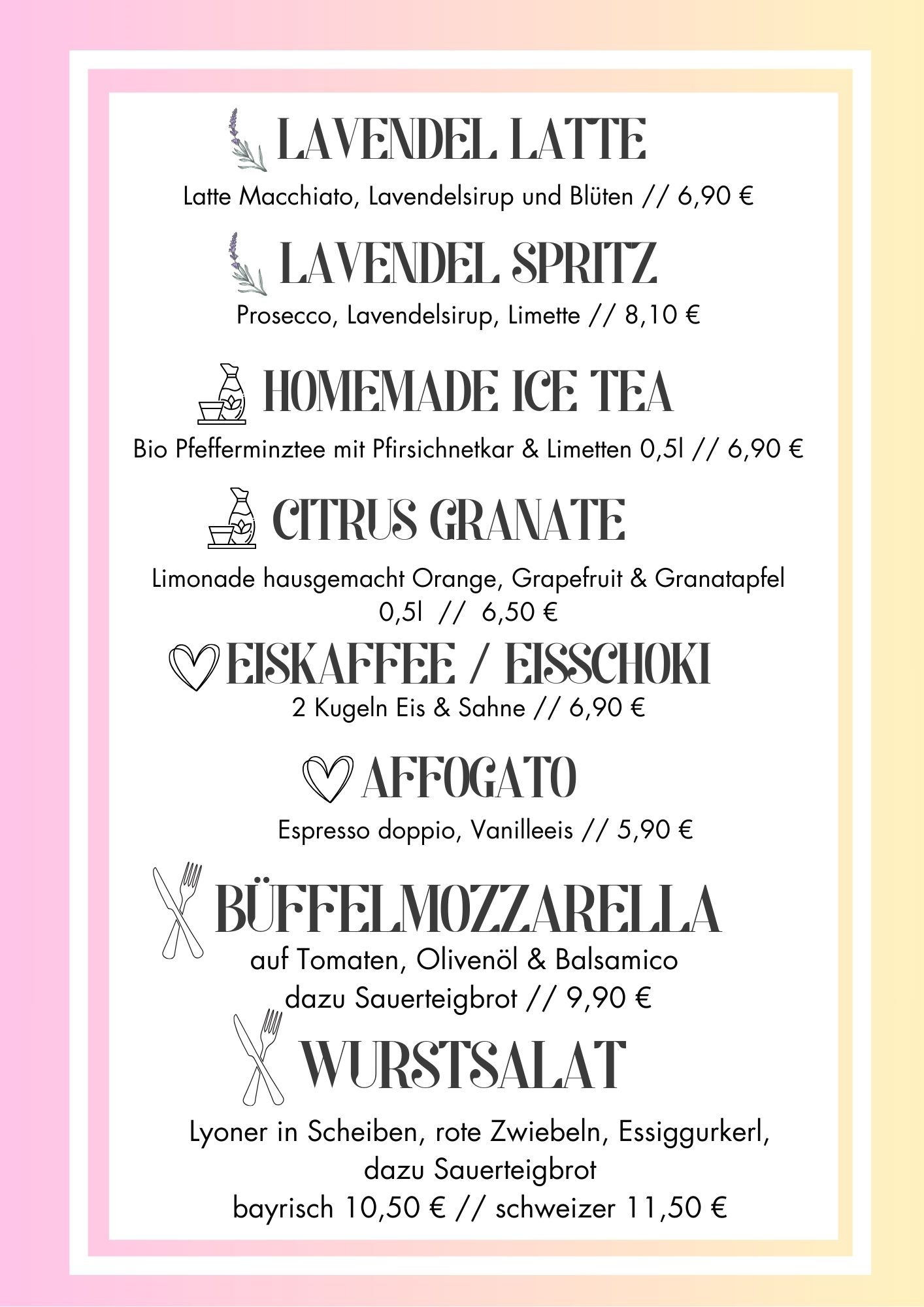 LAVENDEL LATTE

Latte Macchiato, Lavendelsirup und Blüten // 6,90 €

LAVENDEL SPRITZ

Prosecco, Lavendelsirup, Limette // 8,10 €

HOMEMADE ICE TEA

Bio Pfefferminztee mit Pfirsichnetkar & Limetten 0,5l // 6,90 €

CITRUS GRANATE

Limonade hausgemacht Orange, Grapefruit & Granatapfel
0,5l // 6,50 €

EISKAFFEE / EISSCHOKI

2 Kugeln Eis & Sahne // 6,90 €

AFFOGATO

Espresso doppio, Vanilleeis // 5,90 €

BÜFFELMOZZARELLA

auf Tomaten, Olivenöl & Balsamico
dazu Sauerteigbrot // 9,90 €

WURSTSALAT

Lyoner in Scheiben, rote Zwiebeln, Essiggurkerl,
dazu Sauerteigbrot
bayrisch 10,50 € // schweizer 11,50 €